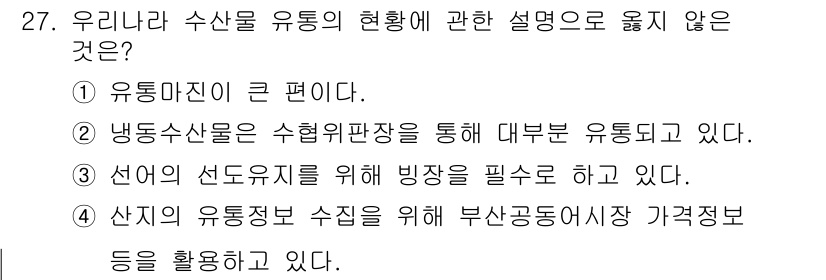 27. 우리나라 수산물 유통의 현황에 관한 설명으로 옳지 않은 것은?

① 유통마진이 큰 편이다.

② 냉동수산물은 수협위판장을 통해 대부분 유통되고 있다.

③ 선어의 선도유지를 위해 빙장을 필수로 하고 있다.

④ 산지의 유통정보 수집을 위해 부산공동어시장 가격정보 등을 활용하고 있다.